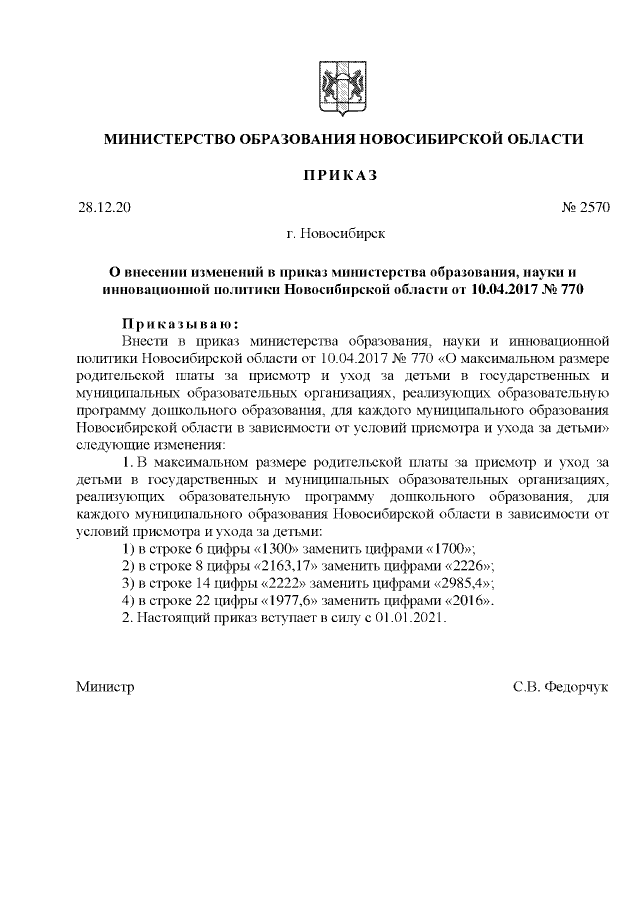 МИНИСТЕРСТВО ОБРАЗОВАНИЯ НОВОСИБИРСКОЙ ОБЛАСТИ

ПРИКАЗ

28.12.20 № 2570

г. Новосибирск

О внесении изменений в приказ министерства образования, науки и инновационной политики Новосибирской области от 10.04.2017 № 770

Приказываю:
Внести в приказ министерства образования, науки и инновационной политики Новосибирской области от 10.04.2017 № 770 «О максимальном размере родительской платы за присмотр и уход за детьми в государственных и муниципальных образовательных организациях, реализующих образовательную программу дошкольного образования, для каждого муниципального образования Новосибирской области в зависимости от условий присмотра и ухода за детьми» следующие изменения:

1. В максимальном размере родительской платы за присмотр и уход за детьми в государственных и муниципальных образовательных организациях, реализующих образовательную программу дошкольного образования, для каждого муниципального образования Новосибирской области в зависимости от условий присмотра и ухода за детьми:
1) в строке 6 цифры «1300» заменить цифрами «1700»;
2) в строке 8 цифры «2163,17» заменить цифрами «2226»;
3) в строке 14 цифры «2222» заменить цифрами «2985,4»;
4) в строке 22 цифры «1977,6» заменить цифрами «2016».
2. Настоящий приказ вступает в силу с 01.01.2021.

Министр С.В. Федорчук